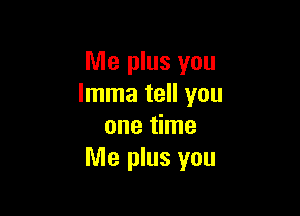 Me plus you
Imma tell you
one time
Me plus you